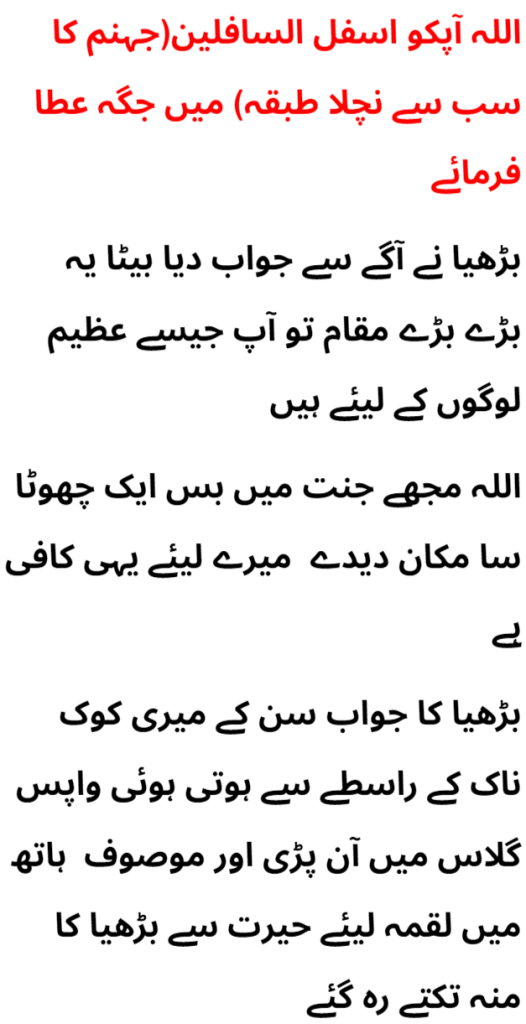 اللہ آپکو اسفل السافلین(جہنم کا سب سے نچلا طبقہ) میں جگہ عطا فرمائے

بڑھیا نے آگے سے جواب دیا بیٹا یہ بڑے بڑے مقام تو آپ جیسے عظیم لوگوں کے لیئے ہیں

اللہ مجھے جنت میں بس ایک چھوٹا سا مکان دیدے میرے لیئے یہی کافی ہے

بڑھیا کا جواب سن کے میری کوک ناک کے راسطے سے ہوتی ہوئی واپس گلاس میں آن پڑی اور موصوف ہاتھ میں لقمہ لیئے حیرت سے بڑھیا کا منہ تکتے رہ گئے